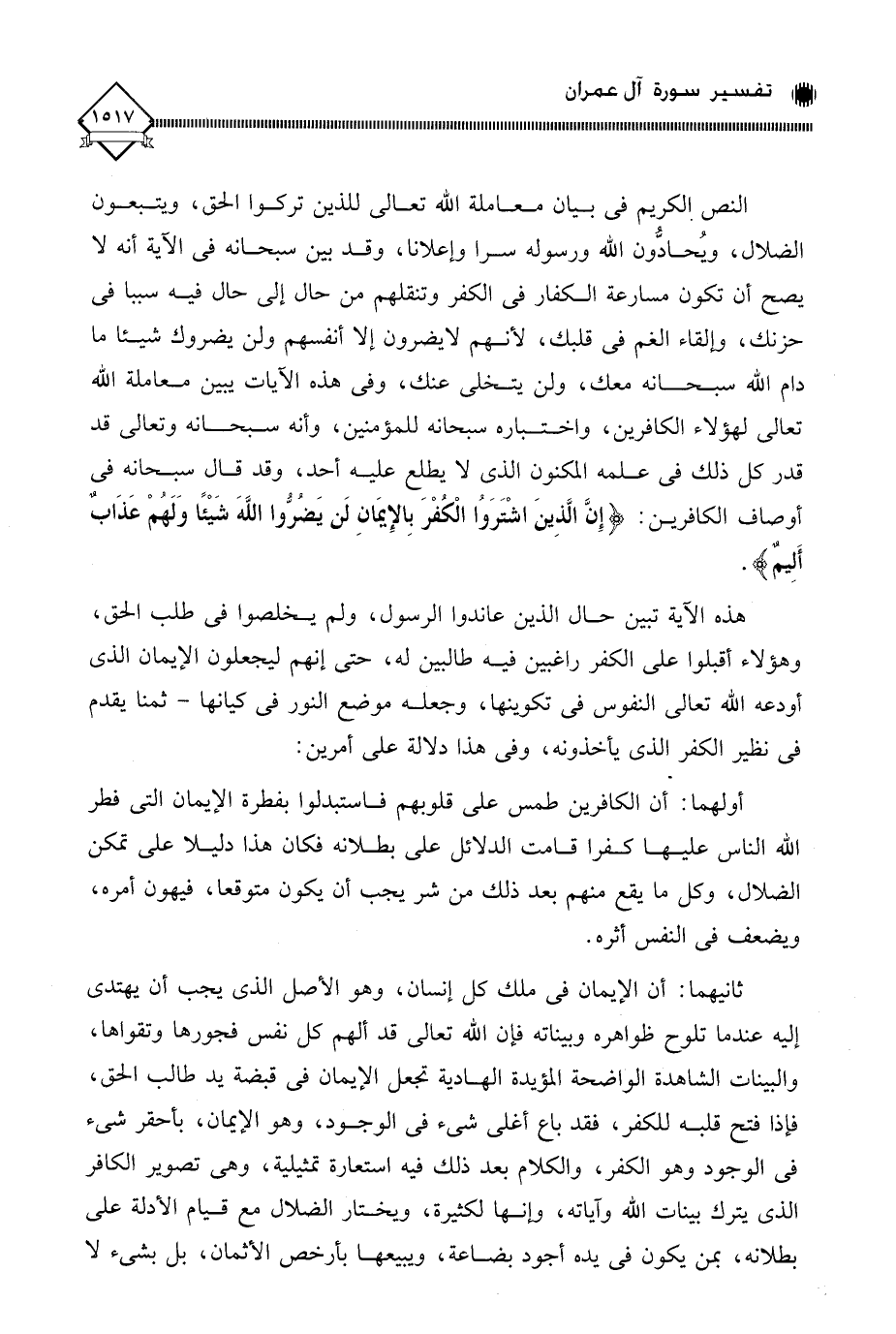 تفسير سورة آل عمران

١٥١٧

النص الكريم فى بيان معاملة الله تعالى للذين تركوا الحق، ويتبعون الضلال، ويُحادُّون الله ورسوله سرا وإعلانا، وقد بين سبحانه فى الآية أنه لا يصح أن تكون مسارعة الكفار فى الكفر وتنقلهم من حال إلى حال فيه سببا فى حزنك، وإلقاء الغم فى قلبك، لأنهم لايضرون إلا أنفسهم ولن يضروك شيئا ما دام الله سبحانه معك، ولن يتخلى عنك، وفى هذه الآيات يبين معاملة الله تعالى لهؤلاء الكافرين، واختباره سبحانه للمؤمنين، وأنه سبحانه وتعالى قد قدر كل ذلك فى علمه المكنون الذى لا يطلع عليه أحد، وقد قال سبحانه فى أوصاف الكافرين: ﴿إِنَّ الَّذِينَ اشْتَرَوُا الْكُفْرَ بِالإِيمَانِ لَن يَضُرُّوا اللَّهَ شَيْئًا وَلَهُمْ عَذَابٌ أَلِيمٌ﴾.

هذه الآية تبين حال الذين عاندوا الرسول، ولم يخلصوا فى طلب الحق، وهؤلاء أقبلوا على الكفر راغبين فيه طالبين له، حتى إنهم ليجعلون الإيمان الذى أودعه الله تعالى النفوس فى تكوينها، وجعله موضع النور فى كيانها - ثمنا يقدم فى نظير الكفر الذى يأخذونه، وفى هذا دلالة على أمرين:

أولهما: أن الكافرين طمس على قلوبهم فاستبدلوا بفطرة الإيمان التى فطر الله الناس عليها كفرا قامت الدلائل على بطلانه فكان هذا دليلا على تمكن الضلال، وكل ما يقع منهم بعد ذلك من شر يجب أن يكون متوقعا، فيهون أمره، ويضعف فى النفس أثره.

ثانيهما: أن الإيمان فى ملك كل إنسان، وهو الأصل الذى يجب أن يهتدى إليه عندما تلوح ظواهره وبيناته فإن الله تعالى قد ألهم كل نفس فجورها وتقواها، والبينات الشاهدة الواضحة المؤيدة الهادية تجعل الإيمان فى قبضة يد طالب الحق، فإذا فتح قلبه للكفر، فقد باع أغلى شىء فى الوجود، وهو الإيمان، بأحقر شىء فى الوجود وهو الكفر، والكلام بعد ذلك فيه استعارة تمثيلية، وهى تصوير الكافر الذى يترك بينات الله وآياته، وإنها لكثيرة، ويختار الضلال مع قيام الأدلة على بطلانه، بمن يكون فى يده أجود بضاعة، ويبيعها بأرخص الأثمان، بل بشىء لا